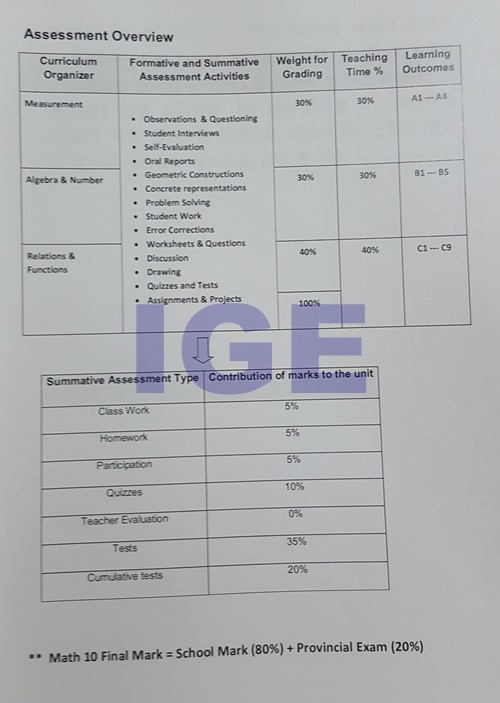 Assessment Overview

| Curriculum Organizer | Formative and Summative Assessment Activities | Weight for Grading | Teaching Time % | Learning Outcomes |
|---|---|---|---|---|
| Measurement | • Observations & Questioning • Student Interviews • Self-Evaluation • Oral Reports • Geometric Constructions • Concrete representations • Problem Solving • Student Work • Error Corrections • Worksheets & Questions • Discussion • Drawing • Quizzes and Tests • Assignments & Projects | 30% | 30% | A1 --- A4 |
| Algebra & Number | | 30% | 30% | B1 --- B5 |
| Relations & Functions | | 40% | 40% | C1 --- C9 |
| | | 100% | | |

| Summative Assessment Type | Contribution of marks to the unit |
|---|---|
| Class Work | 5% |
| Homework | 5% |
| Participation | 5% |
| Quizzes | 10% |
| Teacher Evaluation | 0% |
| Tests | 35% |
| Cumulative tests | 20% |

** Math 10 Final Mark = School Mark (80%) + Provincial Exam (20%)

IGE